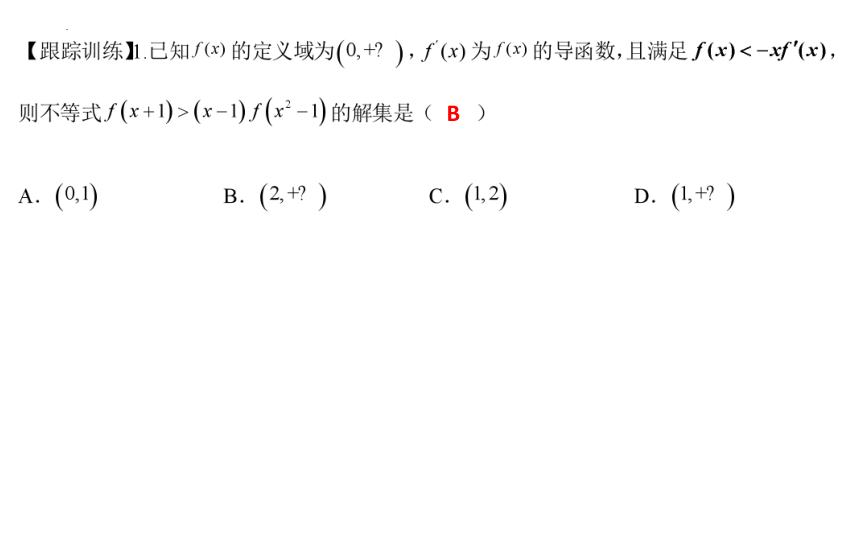 【跟踪训练】1.已知$f(x)$的定义域为$(0,+?)$，$f'(x)$为$f(x)$的导函数，且满足$f(x)<-xf'(x)$，则不等式$f(x+1)>(x-1)f(x^2-1)$的解集是（ B ）

A．$(0,1)$　B．$(2,+?)$　C．$(1,2)$　D．$(1,+?)$